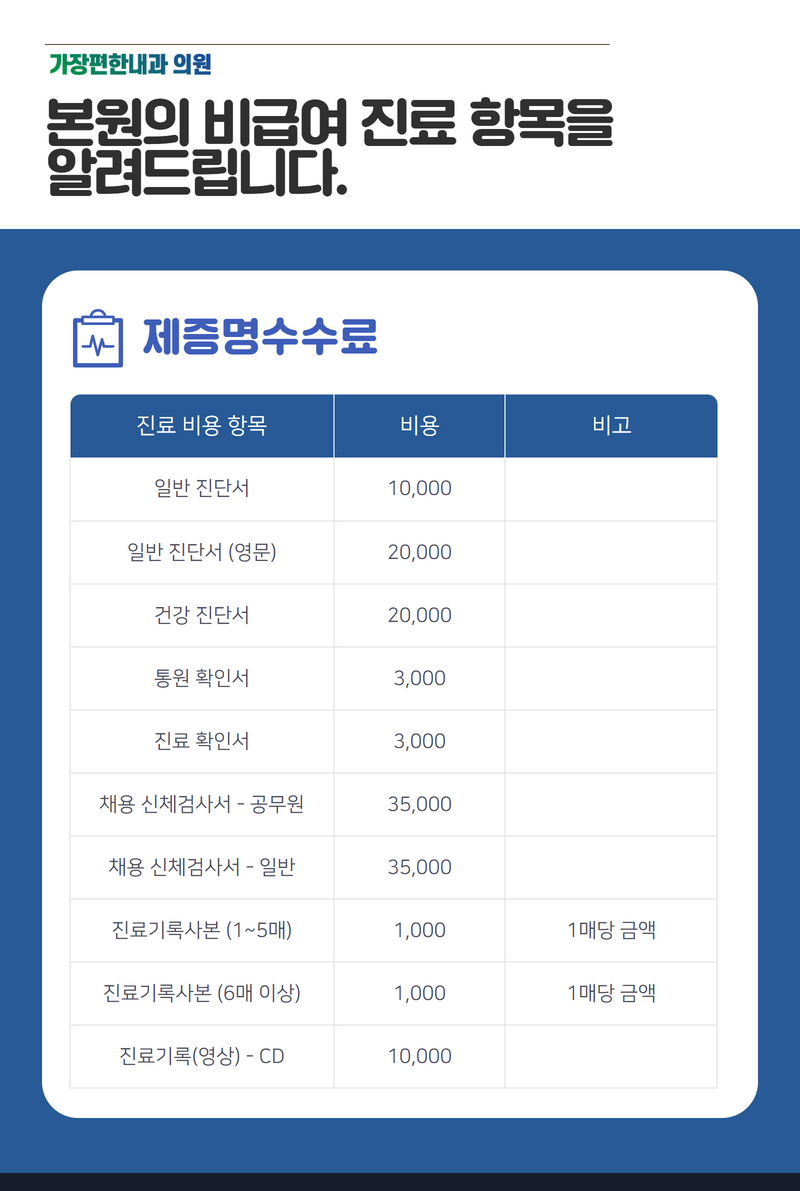 가장편한내과 의원

본원의 비급여 진료 항목을 알려드립니다.

제증명수수료

| 진료 비용 항목 | 비용 | 비고 |
|---|---|---|
| 일반 진단서 | 10,000 | |
| 일반 진단서 (영문) | 20,000 | |
| 건강 진단서 | 20,000 | |
| 통원 확인서 | 3,000 | |
| 진료 확인서 | 3,000 | |
| 채용 신체검사서 - 공무원 | 35,000 | |
| 채용 신체검사서 - 일반 | 35,000 | |
| 진료기록사본 (1~5매) | 1,000 | 1매당 금액 |
| 진료기록사본 (6매 이상) | 1,000 | 1매당 금액 |
| 진료기록(영상) - CD | 10,000 | |